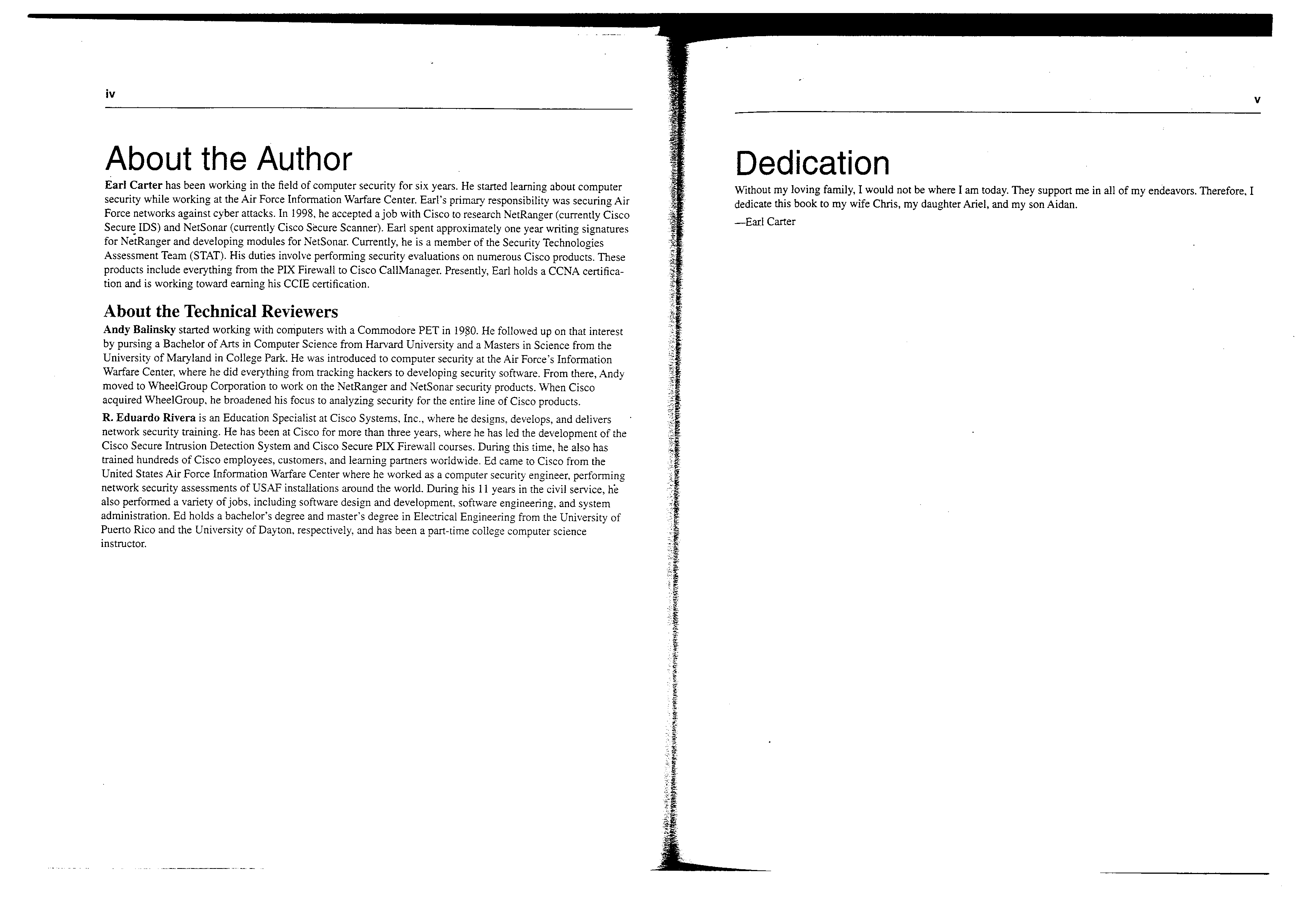 iv

About the Author

Earl Carter has been working in the field of computer security for six years. He started learning about computer security while working at the Air Force Information Warfare Center. Earl's primary responsibility was securing Air Force networks against cyber attacks. In 1998, he accepted a job with Cisco to research NetRanger (currently Cisco Secure IDS) and NetSonar (currently Cisco Secure Scanner). Earl spent approximately one year writing signatures for NetRanger and developing modules for NetSonar. Currently, he is a member of the Security Technologies Assessment Team (STAT). His duties involve performing security evaluations on numerous Cisco products. These products include everything from the PIX Firewall to Cisco CallManager. Presently, Earl holds a CCNA certification and is working toward earning his CCIE certification.

About the Technical Reviewers

Andy Balinsky started working with computers with a Commodore PET in 1980. He followed up on that interest by pursing a Bachelor of Arts in Computer Science from Harvard University and a Masters in Science from the University of Maryland in College Park. He was introduced to computer security at the Air Force's Information Warfare Center, where he did everything from tracking hackers to developing security software. From there, Andy moved to WheelGroup Corporation to work on the NetRanger and NetSonar security products. When Cisco acquired WheelGroup, he broadened his focus to analyzing security for the entire line of Cisco products.

R. Eduardo Rivera is an Education Specialist at Cisco Systems, Inc., where he designs, develops, and delivers network security training. He has been at Cisco for more than three years, where he has led the development of the Cisco Secure Intrusion Detection System and Cisco Secure PIX Firewall courses. During this time, he also has trained hundreds of Cisco employees, customers, and learning partners worldwide. Ed came to Cisco from the United States Air Force Information Warfare Center where he worked as a computer security engineer, performing network security assessments of USAF installations around the world. During his 11 years in the civil service, he also performed a variety of jobs, including software design and development, software engineering, and system administration. Ed holds a bachelor's degree and master's degree in Electrical Engineering from the University of Puerto Rico and the University of Dayton, respectively, and has been a part-time college computer science instructor.

v

Dedication

Without my loving family, I would not be where I am today. They support me in all of my endeavors. Therefore, I dedicate this book to my wife Chris, my daughter Ariel, and my son Aidan.

—Earl Carter